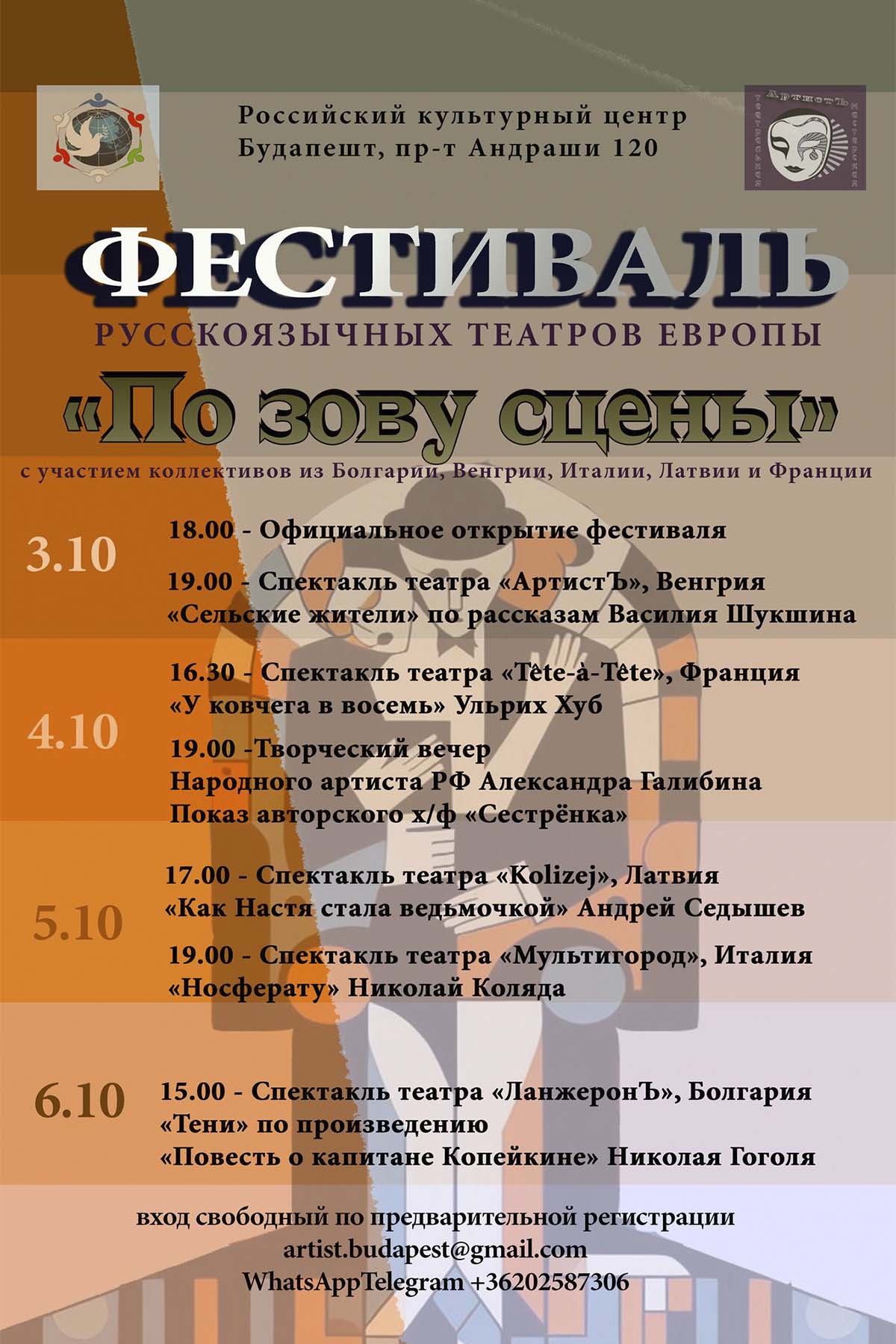 Российский культурный центр
Будапешт, пр-т Андраши 120

АртистЪ

ФЕСТИВАЛЬ
РУССКОЯЗЫЧНЫХ ТЕАТРОВ ЕВРОПЫ
«По зову сцены»
с участием коллективов из Болгарии, Венгрии, Италии, Латвии и Франции

3.10
18.00 - Официальное открытие фестиваля
19.00 - Спектакль театра «АртистЪ», Венгрия «Сельские жители» по рассказам Василия Шукшина

4.10
16.30 - Спектакль театра «Tête-à-Tête», Франция «У ковчега в восемь» Ульрих Хуб
19.00 -Творческий вечер Народного артиста РФ Александра Галибина Показ авторского х/ф «Сестрёнка»

5.10
17.00 - Спектакль театра «Kolizej», Латвия «Как Настя стала ведьмочкой» Андрей Седышев
19.00 - Спектакль театра «Мультигород», Италия «Носферату» Николай Коляда

6.10
15.00 - Спектакль театра «ЛанжеронЪ», Болгария «Тени» по произведению «Повесть о капитане Копейкине» Николая Гоголя

вход свободный по предварительной регистрации
artist.budapest@gmail.com
WhatsAppTelegram +36202587306